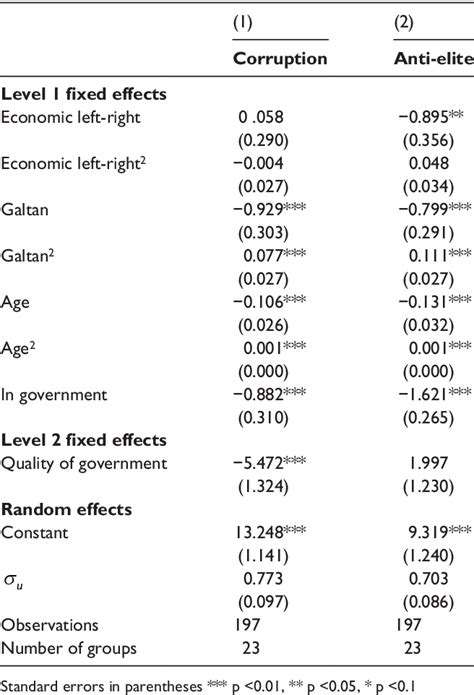 |  | (1) | (2) |
|---|---|---|
|  | **Corruption** | **Anti-elite** |
| **Level 1 fixed effects** |  |  |
| Economic left-right | 0 .058 | −0.895** |
|  | (0.290) | (0.356) |
| Economic left-right$^2$ | −0.004 | 0.048 |
|  | (0.027) | (0.034) |
| Galtan | −0.929*** | −0.799*** |
|  | (0.303) | (0.291) |
| Galtan$^2$ | 0.077*** | 0.111*** |
|  | (0.027) | (0.027) |
| Age | −0.106*** | −0.131*** |
|  | (0.026) | (0.032) |
| Age$^2$ | 0.001*** | 0.001*** |
|  | (0.000) | (0.000) |
| In government | −0.882*** | −1.621*** |
|  | (0.310) | (0.265) |
| **Level 2 fixed effects** |  |  |
| Quality of government | −5.472*** | 1.997 |
|  | (1.324) | (1.230) |
| **Random effects** |  |  |
| Constant | 13.248*** | 9.319*** |
|  | (1.141) | (1.240) |
| $\sigma_u$ | 0.773 | 0.703 |
|  | (0.097) | (0.086) |
| Observations | 197 | 197 |
| Number of groups | 23 | 23 |

Standard errors in parentheses *** p <0.01, ** p <0.05, * p <0.1